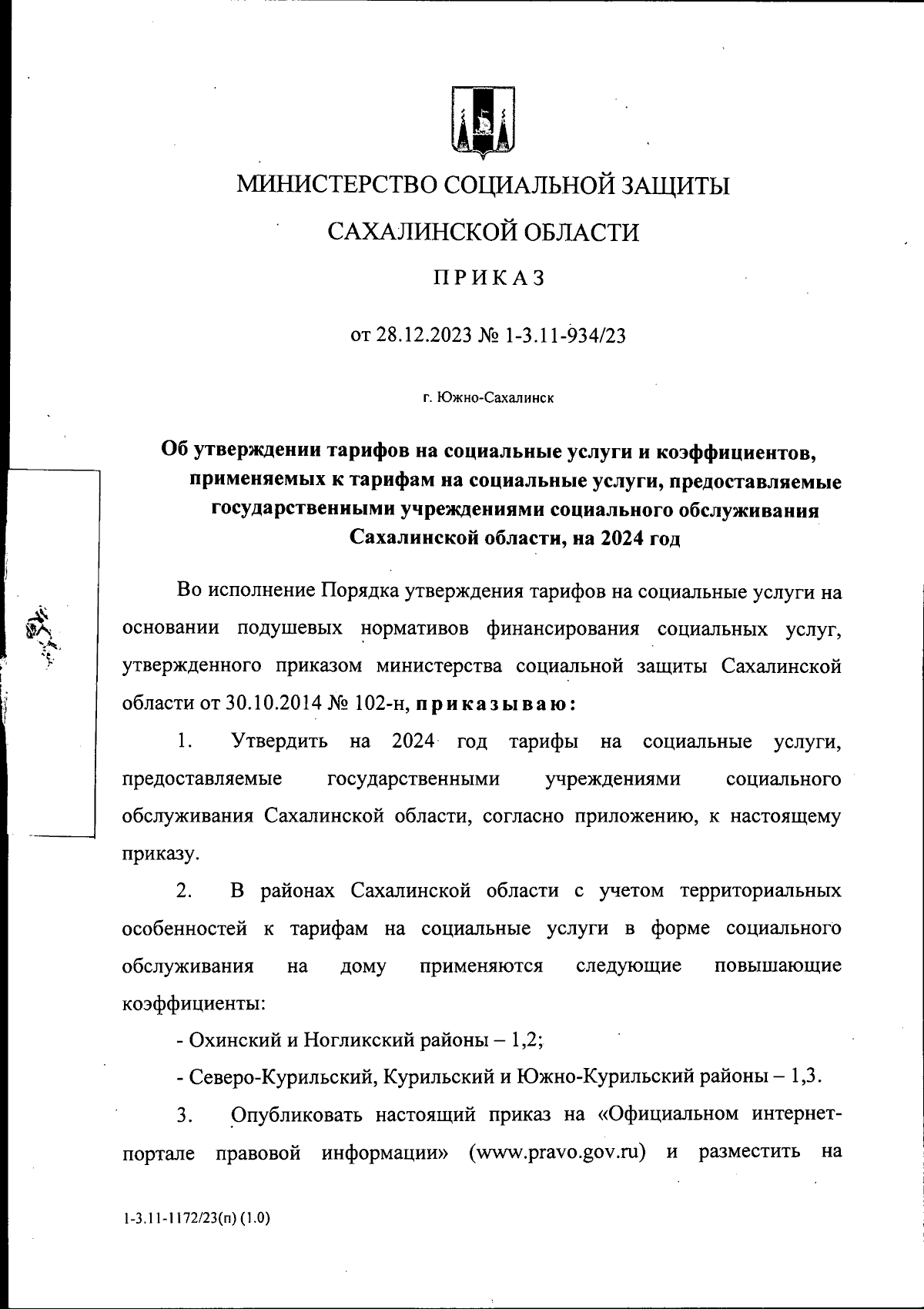 МИНИСТЕРСТВО СОЦИАЛЬНОЙ ЗАЩИТЫ
САХАЛИНСКОЙ ОБЛАСТИ

ПРИКАЗ

от 28.12.2023 № 1-3.11-934/23

г. Южно-Сахалинск

Об утверждении тарифов на социальные услуги и коэффициентов, применяемых к тарифам на социальные услуги, предоставляемые государственными учреждениями социального обслуживания Сахалинской области, на 2024 год

Во исполнение Порядка утверждения тарифов на социальные услуги на основании подушевых нормативов финансирования социальных услуг, утвержденного приказом министерства социальной защиты Сахалинской области от 30.10.2014 № 102-н, приказываю:

1. Утвердить на 2024 год тарифы на социальные услуги, предоставляемые государственными учреждениями социального обслуживания Сахалинской области, согласно приложению, к настоящему приказу.

2. В районах Сахалинской области с учетом территориальных особенностей к тарифам на социальные услуги в форме социального обслуживания на дому применяются следующие повышающие коэффициенты:

- Охинский и Ногликский районы – 1,2;

- Северо-Курильский, Курильский и Южно-Курильский районы – 1,3.

3. Опубликовать настоящий приказ на «Официальном интернет-портале правовой информации» (www.pravo.gov.ru) и разместить на

1-3.11-1172/23(п) (1.0)